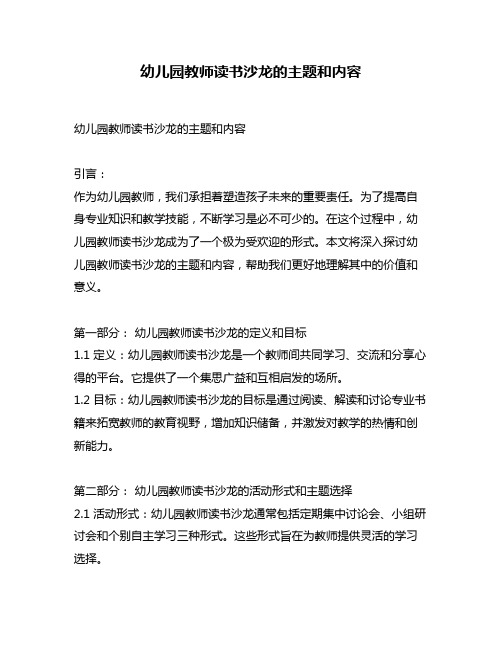 幼儿园教师读书沙龙的主题和内容

幼儿园教师读书沙龙的主题和内容

引言：
作为幼儿园教师，我们承担着塑造孩子未来的重要责任。为了提高自身专业知识和教学技能，不断学习是必不可少的。在这个过程中，幼儿园教师读书沙龙成为了一个极为受欢迎的形式。本文将深入探讨幼儿园教师读书沙龙的主题和内容，帮助我们更好地理解其中的价值和意义。

第一部分： 幼儿园教师读书沙龙的定义和目标
1.1 定义：幼儿园教师读书沙龙是一个教师间共同学习、交流和分享心得的平台。它提供了一个集思广益和互相启发的场所。
1.2 目标：幼儿园教师读书沙龙的目标是通过阅读、解读和讨论专业书籍来拓宽教师的教育视野，增加知识储备，并激发对教学的热情和创新能力。

第二部分： 幼儿园教师读书沙龙的活动形式和主题选择
2.1 活动形式：幼儿园教师读书沙龙通常包括定期集中讨论会、小组研讨会和个别自主学习三种形式。这些形式旨在为教师提供灵活的学习选择。